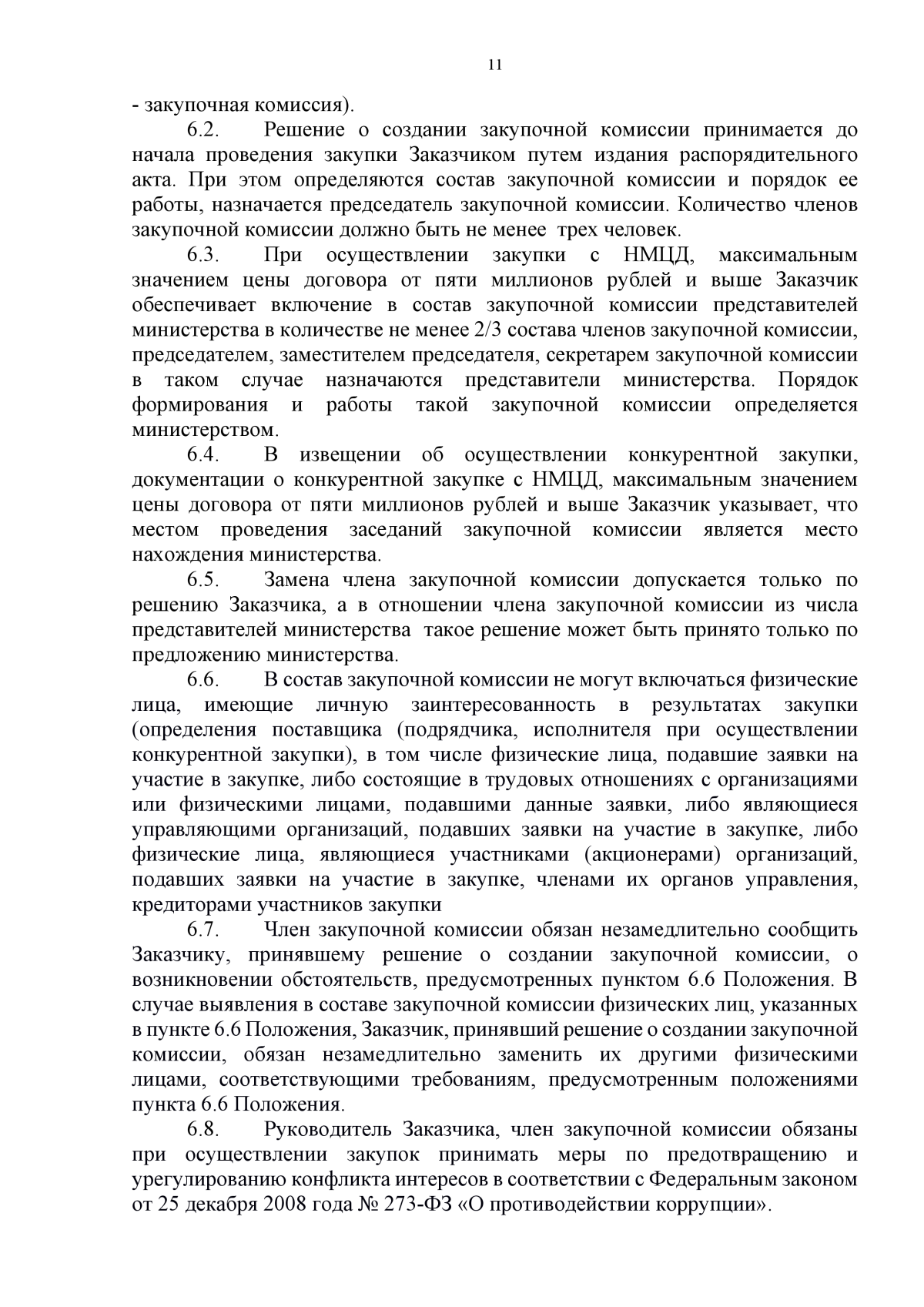 11

- закупочная комиссия).

6.2. Решение о создании закупочной комиссии принимается до начала проведения закупки Заказчиком путем издания распорядительного акта. При этом определяются состав закупочной комиссии и порядок ее работы, назначается председатель закупочной комиссии. Количество членов закупочной комиссии должно быть не менее трех человек.

6.3. При осуществлении закупки с НМЦД, максимальным значением цены договора от пяти миллионов рублей и выше Заказчик обеспечивает включение в состав закупочной комиссии представителей министерства в количестве не менее 2/3 состава членов закупочной комиссии, председателем, заместителем председателя, секретарем закупочной комиссии в таком случае назначаются представители министерства. Порядок формирования и работы такой закупочной комиссии определяется министерством.

6.4. В извещении об осуществлении конкурентной закупки, документации о конкурентной закупке с НМЦД, максимальным значением цены договора от пяти миллионов рублей и выше Заказчик указывает, что местом проведения заседаний закупочной комиссии является место нахождения министерства.

6.5. Замена члена закупочной комиссии допускается только по решению Заказчика, а в отношении члена закупочной комиссии из числа представителей министерства такое решение может быть принято только по предложению министерства.

6.6. В состав закупочной комиссии не могут включаться физические лица, имеющие личную заинтересованность в результатах закупки (определения поставщика (подрядчика, исполнителя при осуществлении конкурентной закупки), в том числе физические лица, подавшие заявки на участие в закупке, либо состоящие в трудовых отношениях с организациями или физическими лицами, подавшими данные заявки, либо являющиеся управляющими организаций, подавших заявки на участие в закупке, либо физические лица, являющиеся участниками (акционерами) организаций, подавших заявки на участие в закупке, членами их органов управления, кредиторами участников закупки

6.7. Член закупочной комиссии обязан незамедлительно сообщить Заказчику, принявшему решение о создании закупочной комиссии, о возникновении обстоятельств, предусмотренных пунктом 6.6 Положения. В случае выявления в составе закупочной комиссии физических лиц, указанных в пункте 6.6 Положения, Заказчик, принявший решение о создании закупочной комиссии, обязан незамедлительно заменить их другими физическими лицами, соответствующими требованиям, предусмотренным положениями пункта 6.6 Положения.

6.8. Руководитель Заказчика, член закупочной комиссии обязаны при осуществлении закупок принимать меры по предотвращению и урегулированию конфликта интересов в соответствии с Федеральным законом от 25 декабря 2008 года № 273-ФЗ «О противодействии коррупции».